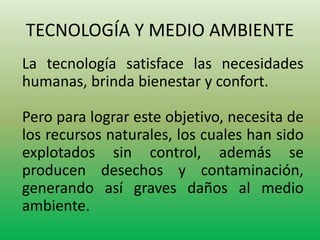 TECNOLOGÍA Y MEDIO AMBIENTE

La tecnología satisface las necesidades humanas, brinda bienestar y confort.

Pero para lograr este objetivo, necesita de los recursos naturales, los cuales han sido explotados sin control, además se producen desechos y contaminación, generando así graves daños al medio ambiente.